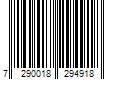 7 290018 294918